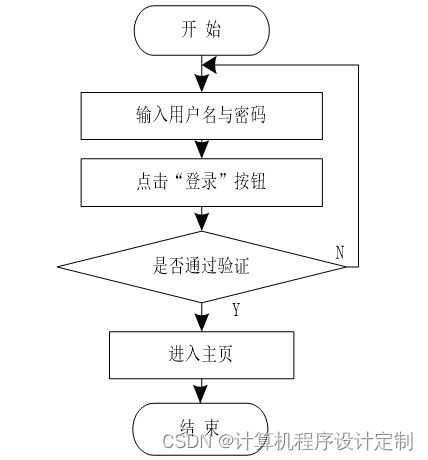 开 始

输入用户名与密码

点击“登录”按钮

是否通过验证

N

Y

进入主页

结 束

CSDN @计算机程序设计定制